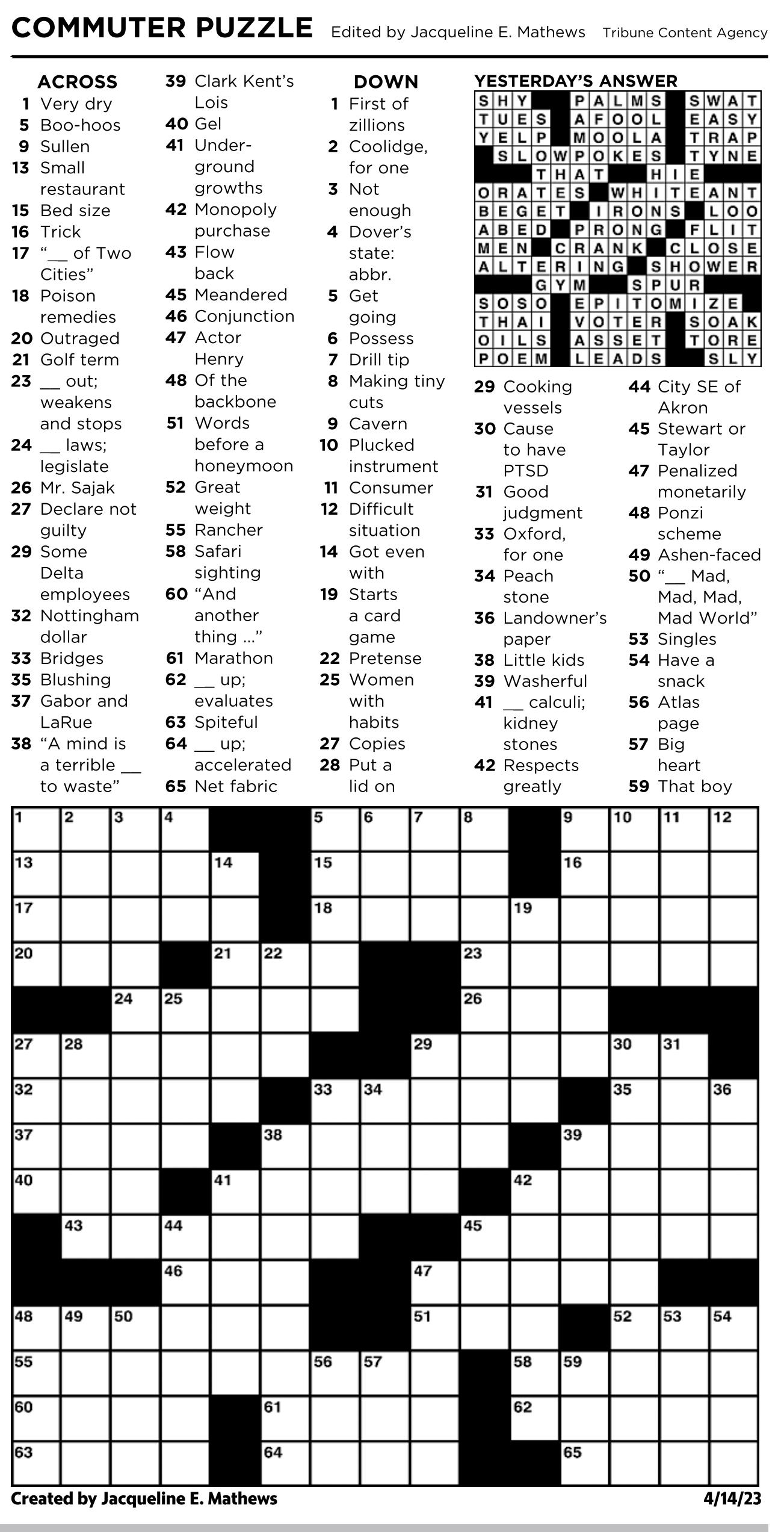 COMMUTER PUZZLE Edited by Jacqueline E. Mathews Tribune Content Agency

ACROSS
1 Very dry
5 Boo-hoos
9 Sullen
13 Small restaurant
15 Bed size
16 Trick
17 "____ of Two Cities"
18 Poison remedies
20 Outraged
21 Golf term
23 ____ out; weakens and stops
24 ____ laws; legislate
26 Mr. Sajak
27 Declare not guilty
29 Some Delta employees
32 Nottingham dollar
33 Bridges
35 Blushing
37 Gabor and LaRue
38 "A mind is a terrible ____ to waste"
39 Clark Kent's Lois
40 Gel
41 Underground growths
42 Monopoly purchase
43 Flow back
45 Meandered
46 Conjunction
47 Actor Henry
48 Of the backbone
51 Words before a honeymoon
52 Great weight
55 Rancher
58 Safari sighting
60 "And another thing ..."
61 Marathon
62 ____ up; evaluates
63 Spiteful
64 ____ up; accelerated
65 Net fabric

DOWN
1 First of zillions
2 Coolidge, for one
3 Not enough
4 Dover's state: abbr.
5 Get going
6 Possess
7 Drill tip
8 Making tiny cuts
9 Cavern
10 Plucked instrument
11 Consumer
12 Difficult situation
14 Got even with
19 Starts a card game
22 Pretense
25 Women with habits
27 Copies
28 Put a lid on

YESTERDAY'S ANSWER
SHY PALMS SWAT
TUES AFOOL EASY
YELP MOOLA TRAP
SLOWPOKES TYNE
THAT HIE
ORATES WHITEANT
BEGET IRONS LOO
ABED PRONG FLIT
MEN CRANK CLOSE
ALTERING SHOWER
GYM SPUR
SOSO EPITOMIZE
THAI VOTER SOAK
OILS ASSET TORE
POEM LEADS SLY

29 Cooking vessels
30 Cause to have PTSD
31 Good judgment
33 Oxford, for one
34 Peach stone
36 Landowner's paper
38 Little kids
39 Washerful
41 ____ calculi; kidney stones
42 Respects greatly
44 City SE of Akron
45 Stewart or Taylor
47 Penalized monetarily
48 Ponzi scheme
49 Ashen-faced
50 "____ Mad, Mad, Mad, Mad World"
53 Singles
54 Have a snack
56 Atlas page
57 Big heart
59 That boy

1 2 3 4 5 6 7 8 9 10 11 12
13 14 15 16
17 18 19
20 21 22 23
24 25 26
27 28 29 30 31
32 33 34 35 36
37 38 39
40 41 42
43 44 45
46 47
48 49 50 51 52 53 54
55 56 57 58 59
60 61 62
63 64 65

Created by Jacqueline E. Mathews 4/14/23